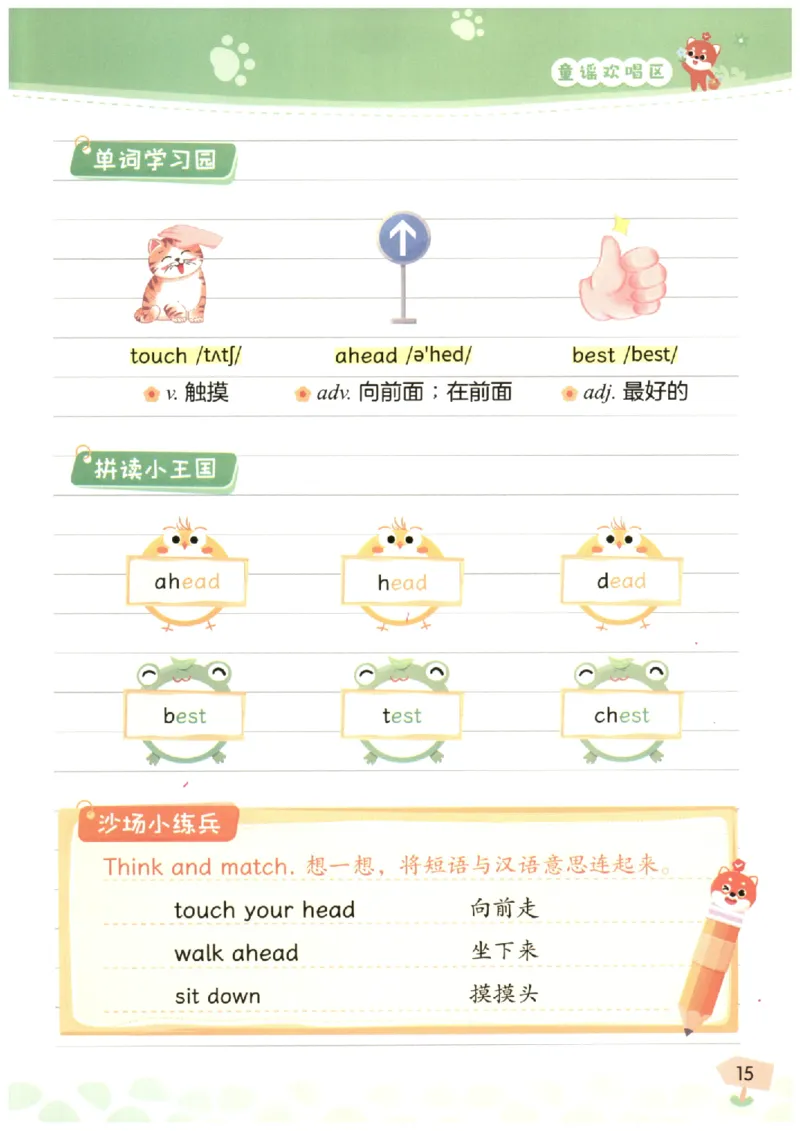 童谣欢唱区

单词学习园

touch /tʌtʃ/
v. 触摸

ahead /ə'hed/
adv. 向前面；在前面

best /best/
adj. 最好的

拼读小王国

ahead
head
dead
best
test
chest

沙场小练兵

Think and match. 想一想，将短语与汉语意思连起来。

touch your head
walk ahead
sit down

向前走
坐下来
摸摸头

15